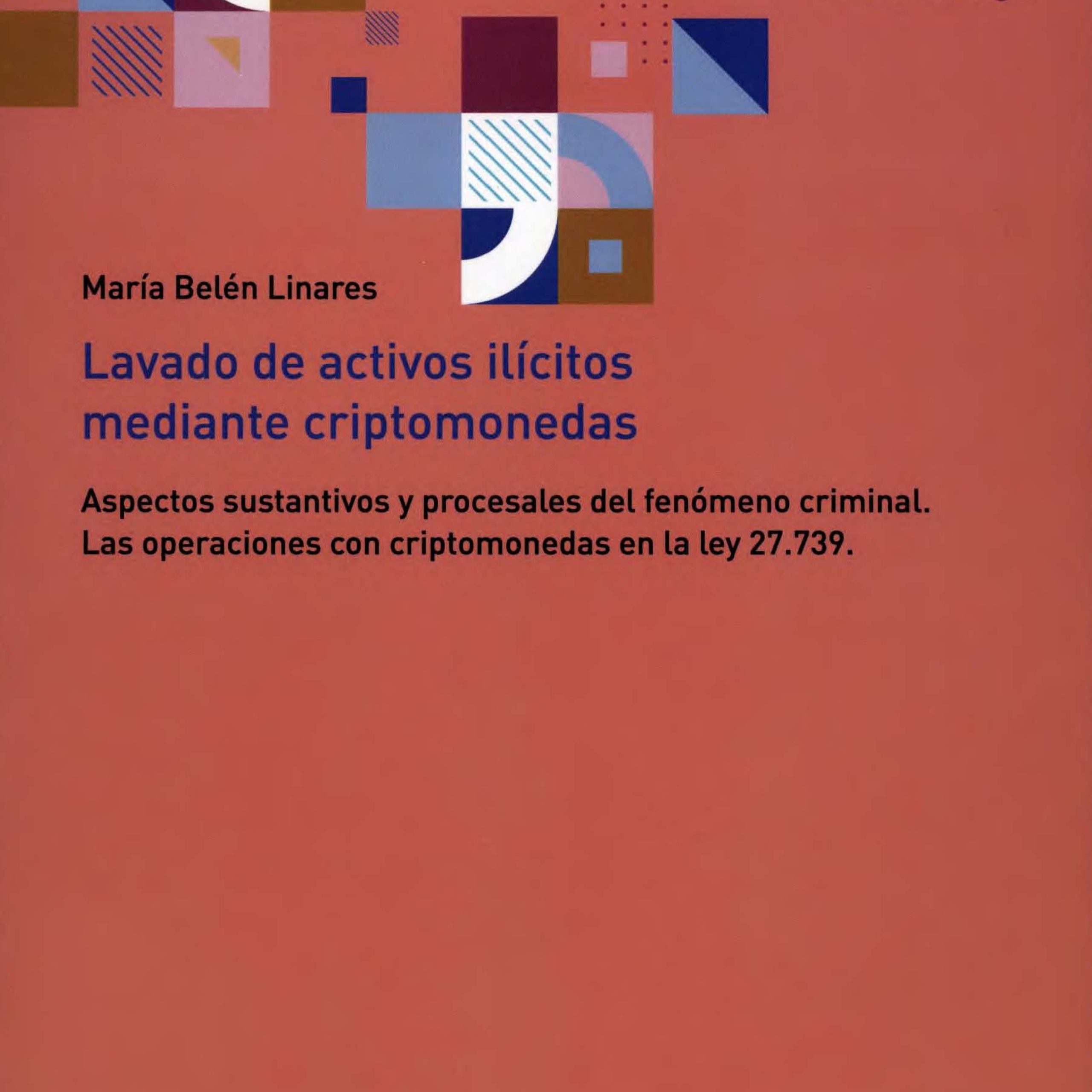 María Belén Linares

Lavado de activos ilícitos mediante criptomonedas

Aspectos sustantivos y procesales del fenómeno criminal. Las operaciones con criptomonedas en la ley 27.739.